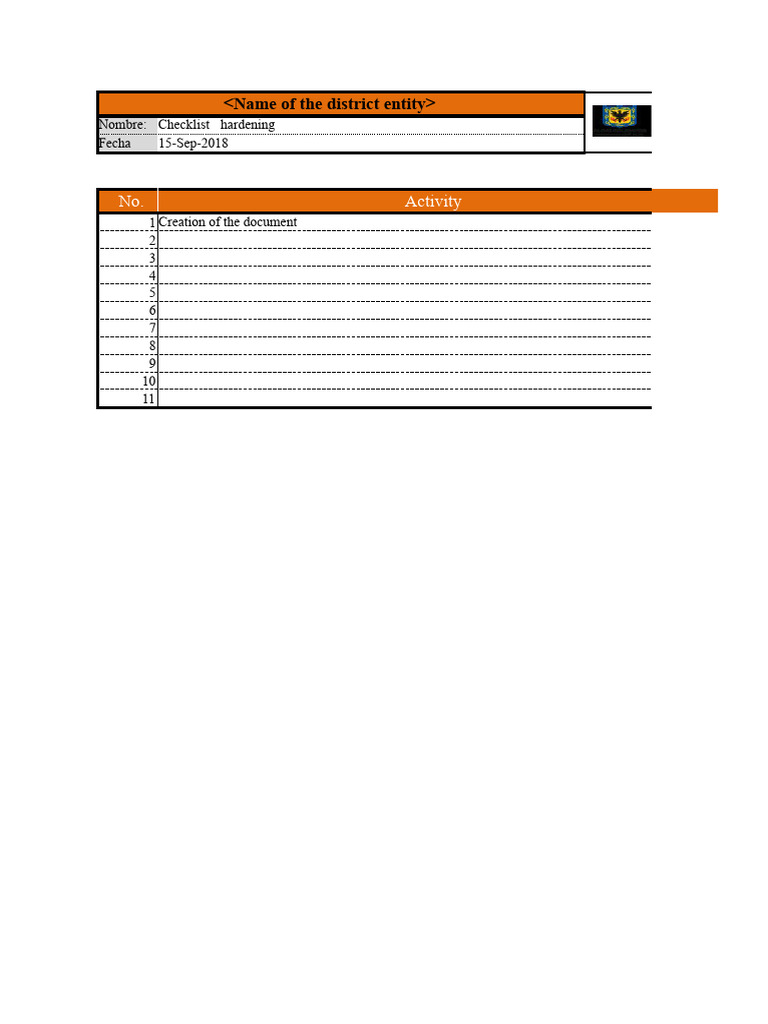 <Name of the district entity>

Nombre: Checklist hardening
Fecha 15-Sep-2018

| No. | Activity |
|---|---|
| 1 | Creation of the document |
| 2 | |
| 3 | |
| 4 | |
| 5 | |
| 6 | |
| 7 | |
| 8 | |
| 9 | |
| 10 | |
| 11 | |